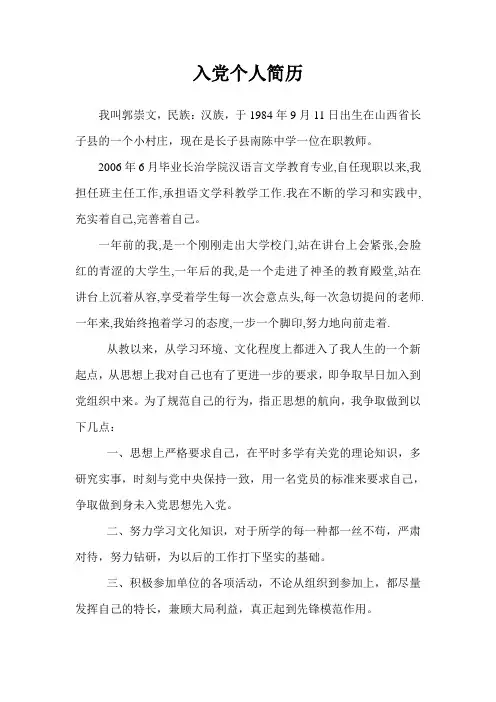 入党个人简历

我叫郭崇文，民族：汉族，于 1984 年 9 月 11 日出生在山西省长子县的一个小村庄，现在是长子县南陈中学一位在职教师。

2006 年 6 月毕业长治学院汉语言文学教育专业,自任现职以来,我担任班主任工作,承担语文学科教学工作.我在不断的学习和实践中,充实着自己,完善着自己。

一年前的我,是一个刚刚走出大学校门,站在讲台上会紧张,会脸红的青涩的大学生,一年后的我,是一个走进了神圣的教育殿堂,站在讲台上沉着从容,享受着学生每一次会意点头,每一次急切提问的老师.一年来,我始终抱着学习的态度,一步一个脚印,努力地向前走着.

从教以来，从学习环境、文化程度上都进入了我人生的一个新起点，从思想上我对自己也有了更进一步的要求，即争取早日加入到党组织中来。为了规范自己的行为，指正思想的航向，我争取做到以下几点：

一、思想上严格要求自己，在平时多学有关党的理论知识，多研究实事，时刻与党中央保持一致，用一名党员的标准来要求自己，争取做到身未入党思想先入党。

二、努力学习文化知识，对于所学的每一种都一丝不苟，严肃对待，努力钻研，为以后的工作打下坚实的基础。

三、积极参加单位的各项活动，不论从组织到参加上，都尽量发挥自己的特长，兼顾大局利益，真正起到先锋模范作用。